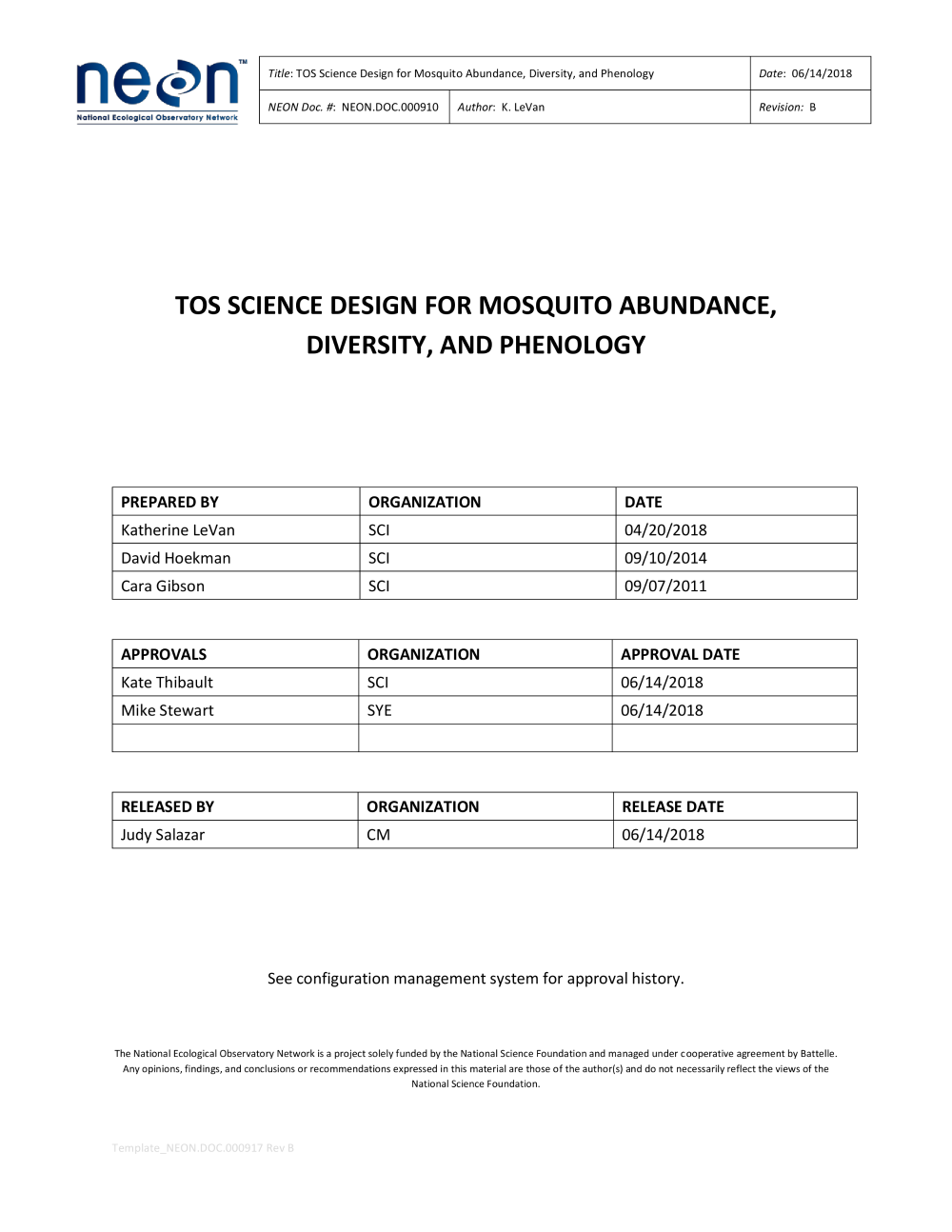 neon™
National Ecological Observatory Network

| Title: TOS Science Design for Mosquito Abundance, Diversity, and Phenology | | Date: 06/14/2018 |
|---|---|---|
| NEON Doc. #: NEON.DOC.000910 | Author: K. LeVan | Revision: B |

TOS SCIENCE DESIGN FOR MOSQUITO ABUNDANCE, DIVERSITY, AND PHENOLOGY

| PREPARED BY | ORGANIZATION | DATE |
|---|---|---|
| Katherine LeVan | SCI | 04/20/2018 |
| David Hoekman | SCI | 09/10/2014 |
| Cara Gibson | SCI | 09/07/2011 |

| APPROVALS | ORGANIZATION | APPROVAL DATE |
|---|---|---|
| Kate Thibault | SCI | 06/14/2018 |
| Mike Stewart | SYE | 06/14/2018 |
| | | |

| RELEASED BY | ORGANIZATION | RELEASE DATE |
|---|---|---|
| Judy Salazar | CM | 06/14/2018 |

See configuration management system for approval history.

The National Ecological Observatory Network is a project solely funded by the National Science Foundation and managed under cooperative agreement by Battelle. Any opinions, findings, and conclusions or recommendations expressed in this material are those of the author(s) and do not necessarily reflect the views of the National Science Foundation.

Template_NEON.DOC.000917 Rev B